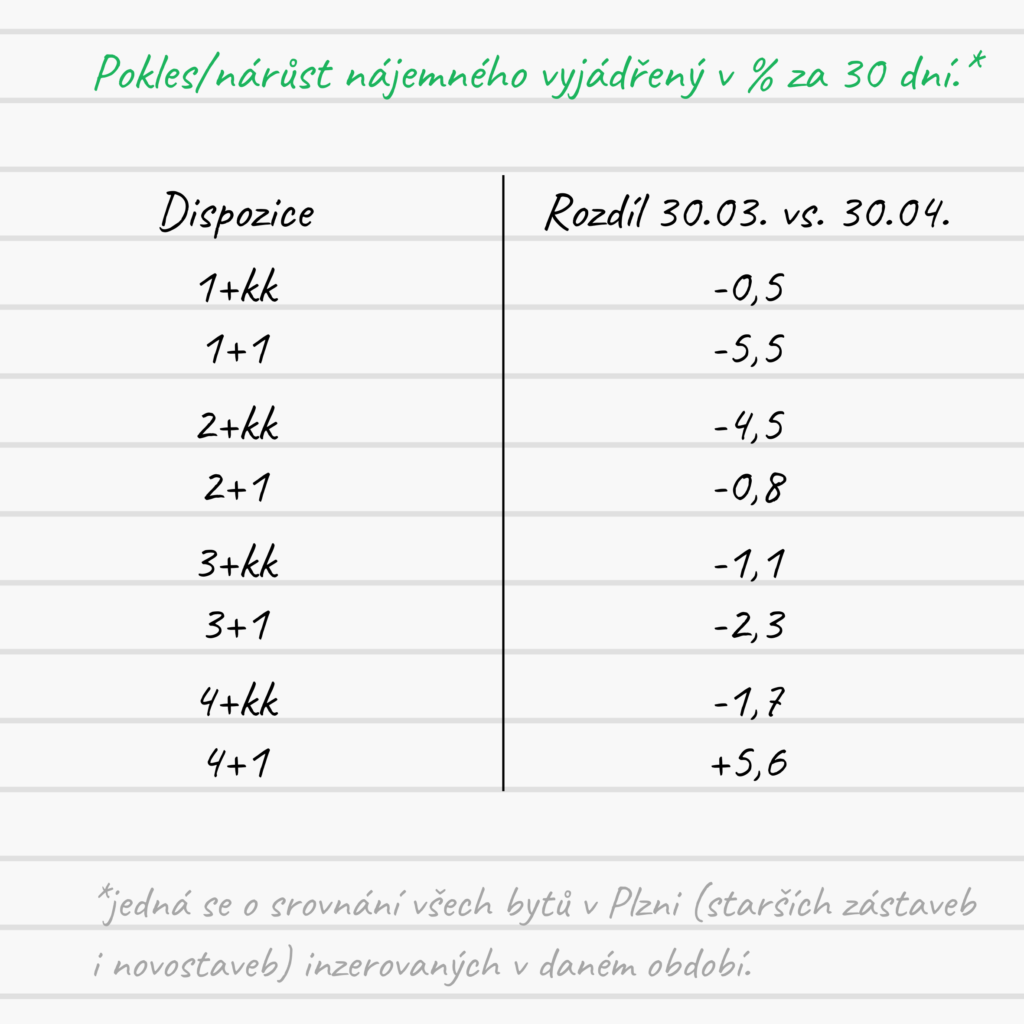 Pokles/nárůst nájemného vyjádřený v % za 30 dní.*

| Dispozice | Rozdíl 30.03. vs. 30.04. |
|---|---|
| 1+kk | -0,5 |
| 1+1 | -5,5 |
| 2+kk | -4,5 |
| 2+1 | -0,8 |
| 3+kk | -1,1 |
| 3+1 | -2,3 |
| 4+kk | -1,7 |
| 4+1 | +5,6 |

*jedná se o srovnání všech bytů v Plzni (starších zástaveb i novostaveb) inzerovaných v daném období.